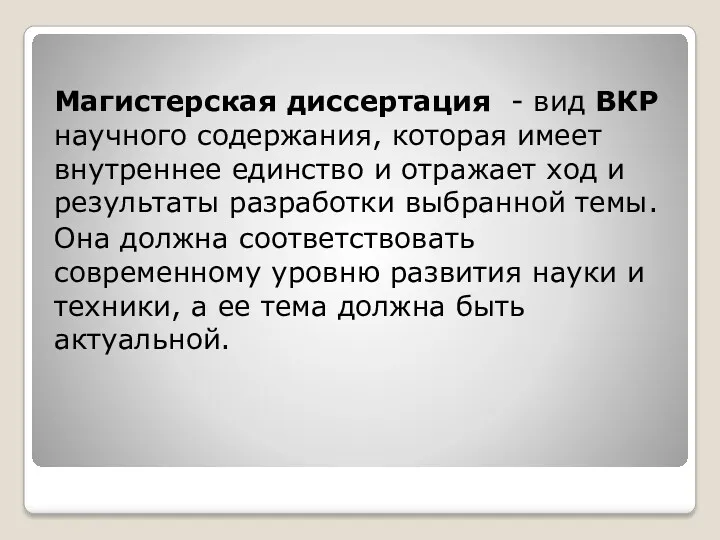 Магистерская диссертация - вид ВКР научного содержания, которая имеет внутреннее единство и отражает ход и результаты разработки выбранной темы.

Она должна соответствовать современному уровню развития науки и техники, а ее тема должна быть актуальной.